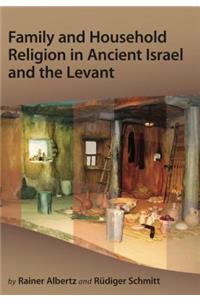 Family and Household Religion in Ancient Israel and the Levant

by Rainer Albertz and Rüdiger Schmitt